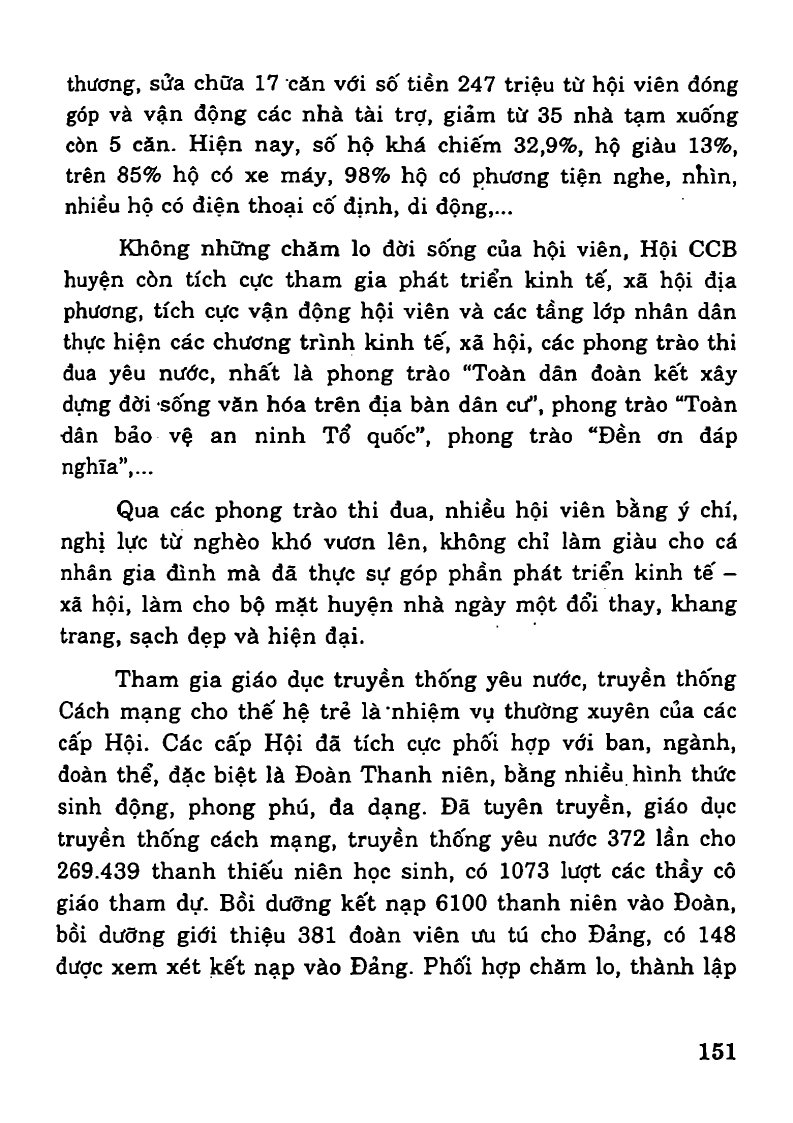 thương, sửa chữa 17 căn với số tiền 247 triệu từ hội viên đóng góp và vận động các nhà tài trợ, giảm từ 35 nhà tạm xuống còn 5 căn. Hiện nay, số hộ khá chiếm 32,9%, hộ giàu 13%, trên 85% hộ có xe máy, 98% hộ có phương tiện nghe, nhìn, nhiều hộ có điện thoại cố định, di động,...

Không những chăm lo đời sống của hội viên, Hội CCB huyện còn tích cực tham gia phát triển kinh tế, xã hội địa phương, tích cực vận động hội viên và các tầng lớp nhân dân thực hiện các chương trình kinh tế, xã hội, các phong trào thi đua yêu nước, nhất là phong trào "Toàn dân đoàn kết xây dựng đời sống văn hóa trên địa bàn dân cư", phong trào "Toàn dân bảo vệ an ninh Tổ quốc", phong trào "Đền ơn đáp nghĩa",...

Qua các phong trào thi đua, nhiều hội viên bằng ý chí, nghị lực từ nghèo khó vươn lên, không chỉ làm giàu cho cá nhân gia đình mà đã thực sự góp phần phát triển kinh tế – xã hội, làm cho bộ mặt huyện nhà ngày một đổi thay, khang trang, sạch đẹp và hiện đại.

Tham gia giáo dục truyền thống yêu nước, truyền thống Cách mạng cho thế hệ trẻ là nhiệm vụ thường xuyên của các cấp Hội. Các cấp Hội đã tích cực phối hợp với ban, ngành, đoàn thể, đặc biệt là Đoàn Thanh niên, bằng nhiều hình thức sinh động, phong phú, đa dạng. Đã tuyên truyền, giáo dục truyền thống cách mạng, truyền thống yêu nước 372 lần cho 269.439 thanh thiếu niên học sinh, có 1073 lượt các thầy cô giáo tham dự. Bồi dưỡng kết nạp 6100 thanh niên vào Đoàn, bồi dưỡng giới thiệu 381 đoàn viên ưu tú cho Đảng, có 148 được xem xét kết nạp vào Đảng. Phối hợp chăm lo, thành lập

151